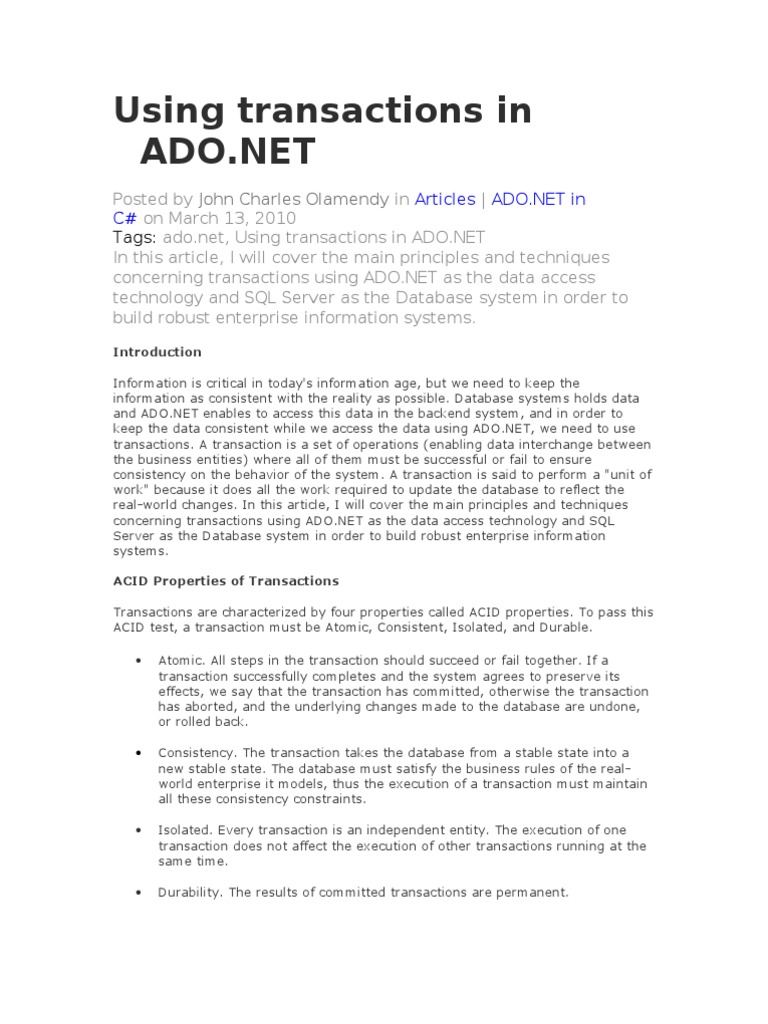 Using transactions in ADO.NET

Posted by John Charles Olamendy in Articles | ADO.NET in C# on March 13, 2010
Tags: ado.net, Using transactions in ADO.NET
In this article, I will cover the main principles and techniques concerning transactions using ADO.NET as the data access technology and SQL Server as the Database system in order to build robust enterprise information systems.

Introduction

Information is critical in today's information age, but we need to keep the information as consistent with the reality as possible. Database systems holds data and ADO.NET enables to access this data in the backend system, and in order to keep the data consistent while we access the data using ADO.NET, we need to use transactions. A transaction is a set of operations (enabling data interchange between the business entities) where all of them must be successful or fail to ensure consistency on the behavior of the system. A transaction is said to perform a "unit of work" because it does all the work required to update the database to reflect the real-world changes. In this article, I will cover the main principles and techniques concerning transactions using ADO.NET as the data access technology and SQL Server as the Database system in order to build robust enterprise information systems.

ACID Properties of Transactions

Transactions are characterized by four properties called ACID properties. To pass this ACID test, a transaction must be Atomic, Consistent, Isolated, and Durable.

• Atomic. All steps in the transaction should succeed or fail together. If a transaction successfully completes and the system agrees to preserve its effects, we say that the transaction has committed, otherwise the transaction has aborted, and the underlying changes made to the database are undone, or rolled back.

• Consistency. The transaction takes the database from a stable state into a new stable state. The database must satisfy the business rules of the real-world enterprise it models, thus the execution of a transaction must maintain all these consistency constraints.

• Isolated. Every transaction is an independent entity. The execution of one transaction does not affect the execution of other transactions running at the same time.

• Durability. The results of committed transactions are permanent.